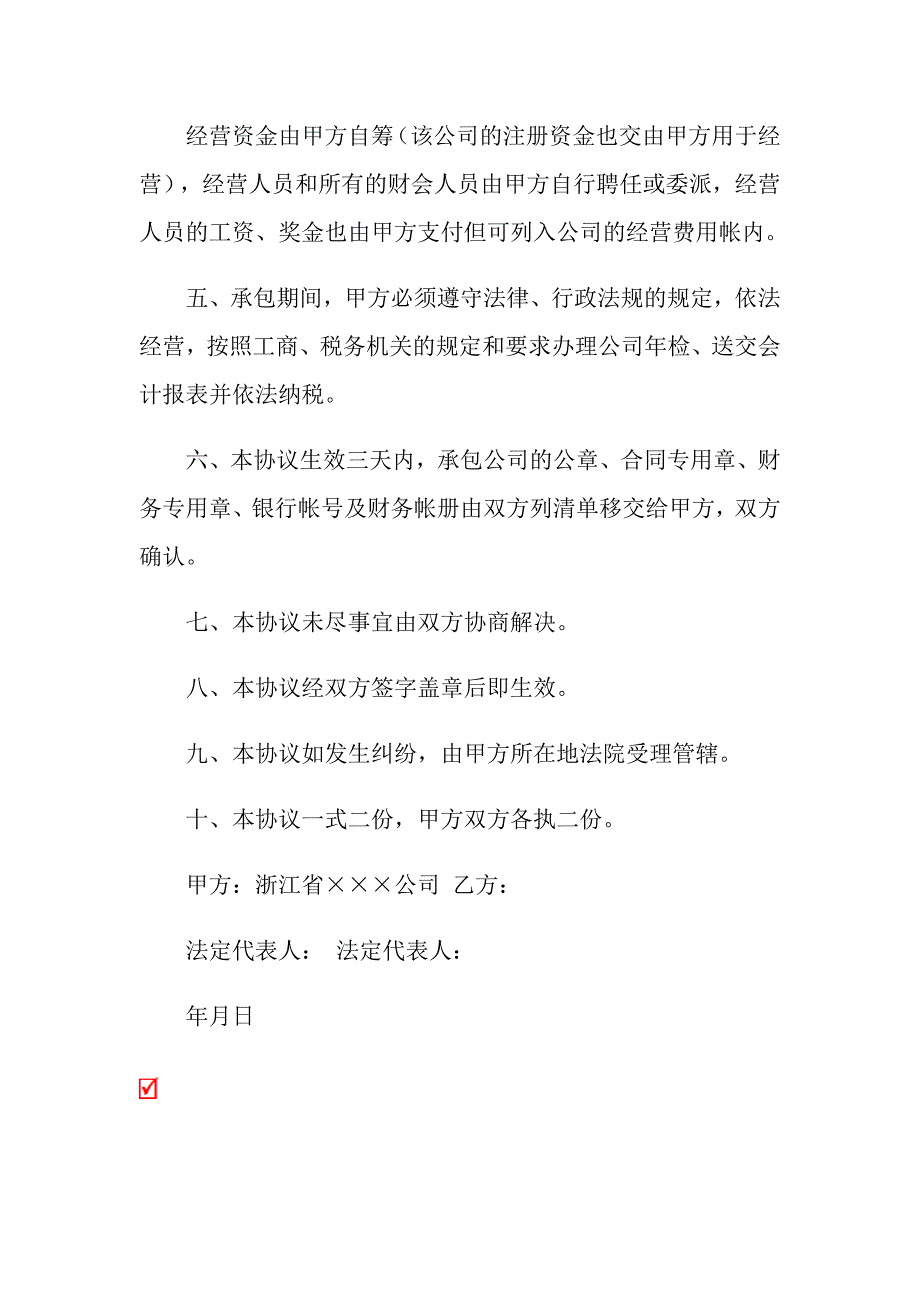 经营资金由甲方自筹（该公司的注册资金也交由甲方用于经营），经营人员和所有的财会人员由甲方自行聘任或委派，经营人员的工资、奖金也由甲方支付但可列入公司的经营费用帐内。

五、承包期间，甲方必须遵守法律、行政法规的规定，依法经营，按照工商、税务机关的规定和要求办理公司年检、送交会计报表并依法纳税。

六、本协议生效三天内，承包公司的公章、合同专用章、财务专用章、银行帐号及财务帐册由双方列清单移交给甲方，双方确认。

七、本协议未尽事宜由双方协商解决。

八、本协议经双方签字盖章后即生效。

九、本协议如发生纠纷，由甲方所在地法院受理管辖。

十、本协议一式二份，甲方双方各执二份。

甲方：浙江省×××公司 乙方：

法定代表人： 法定代表人：

年月日